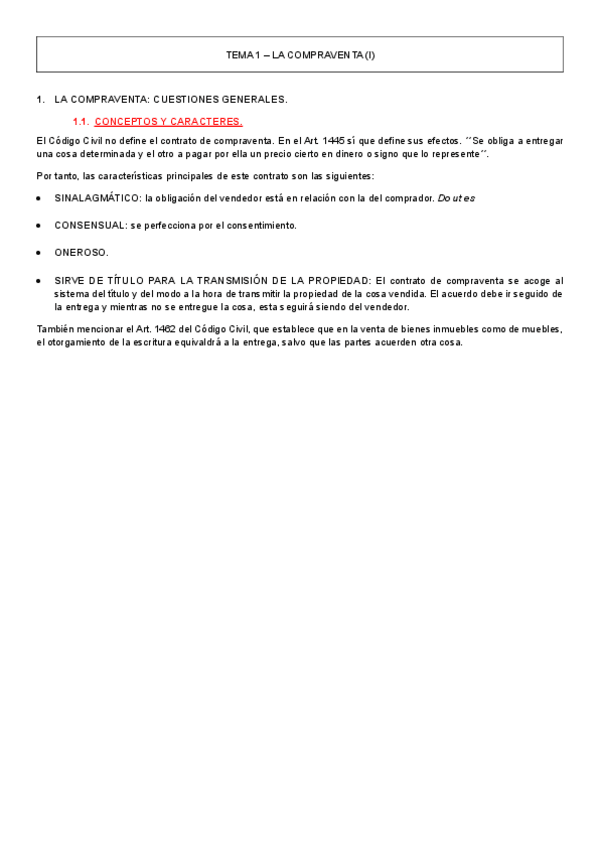 TEMA 1 – LA COMPRAVENTA (I)

1. LA COMPRAVENTA: CUESTIONES GENERALES.

1.1. CONCEPTOS Y CARACTERES.

El Código Civil no define el contrato de compraventa. En el Art. 1445 sí que define sus efectos. ´´Se obliga a entregar una cosa determinada y el otro a pagar por ella un precio cierto en dinero o signo que lo represente´´.

Por tanto, las características principales de este contrato son las siguientes:

• SINALAGMÁTICO: la obligación del vendedor está en relación con la del comprador. Do ut es

• CONSENSUAL: se perfecciona por el consentimiento.

• ONEROSO.

• SIRVE DE TÍTULO PARA LA TRANSMISIÓN DE LA PROPIEDAD: El contrato de compraventa se acoge al sistema del título y del modo a la hora de transmitir la propiedad de la cosa vendida. El acuerdo debe ir seguido de la entrega y mientras no se entregue la cosa, esta seguirá siendo del vendedor.

También mencionar el Art. 1462 del Código Civil, que establece que en la venta de bienes inmuebles como de muebles, el otorgamiento de la escritura equivaldrá a la entrega, salvo que las partes acuerden otra cosa.